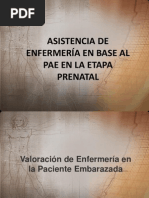 PDF

ASISTENCIA DE ENFERMERÍA EN BASE AL PAE EN LA ETAPA PRENATAL

Valoración de Enfermería en la Paciente Embarazada